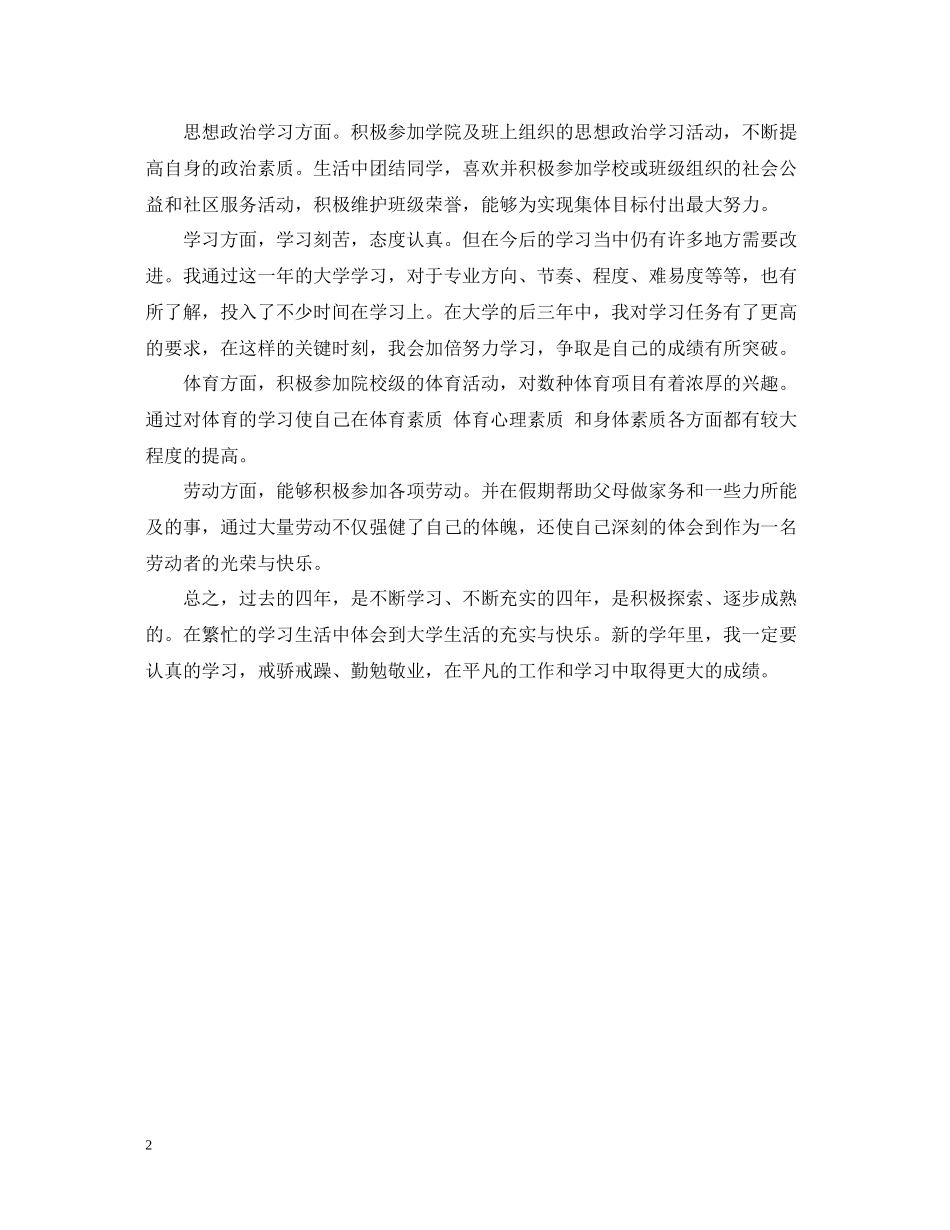 思想政治学习方面。积极参加学院及班上组织的思想政治学习活动，不断提高自身的政治素质。生活中团结同学，喜欢并积极参加学校或班级组织的社会公益和社区服务活动，积极维护班级荣誉，能够为实现集体目标付出最大努力。

学习方面，学习刻苦，态度认真。但在今后的学习当中仍有许多地方需要改进。我通过这一年的大学学习，对于专业方向、节奏、程度、难易度等等，也有所了解，投入了不少时间在学习上。在大学的后三年中，我对学习任务有了更高的要求，在这样的关键时刻，我会加倍努力学习，争取是自己的成绩有所突破。

体育方面，积极参加院校级的体育活动，对数种体育项目有着浓厚的兴趣。通过对体育的学习使自己在体育素质 体育心理素质 和身体素质各方面都有较大程度的提高。

劳动方面，能够积极参加各项劳动。并在假期帮助父母做家务和一些力所能及的事，通过大量劳动不仅强健了自己的体魄，还使自己深刻的体会到作为一名劳动者的光荣与快乐。

总之，过去的四年，是不断学习、不断充实的四年，是积极探索、逐步成熟的。在繁忙的学习生活中体会到大学生活的充实与快乐。新的学年里，我一定要认真的学习，戒骄戒躁、勤勉敬业，在平凡的工作和学习中取得更大的成绩。

2